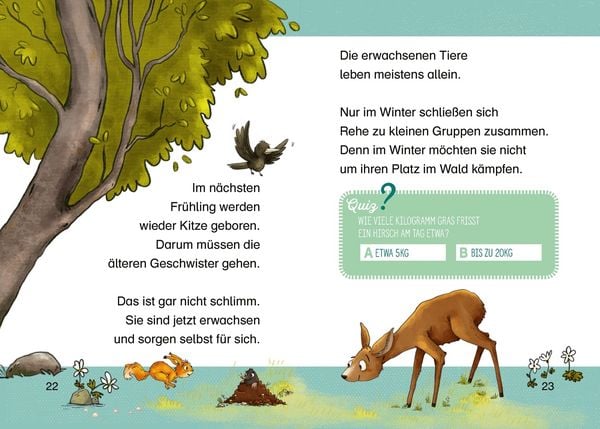 Im nächsten Frühling werden wieder Kitze geboren. Darum müssen die älteren Geschwister gehen.

Das ist gar nicht schlimm. Sie sind jetzt erwachsen und sorgen selbst für sich.

22

Die erwachsenen Tiere leben meistens allein.

Nur im Winter schließen sich Rehe zu kleinen Gruppen zusammen. Denn im Winter möchten sie nicht um ihren Platz im Wald kämpfen.

Quiz?
WIE VIELE KILOGRAMM GRAS FRISST EIN HIRSCH AM TAG ETWA?
A ETWA 5KG
B BIS ZU 20KG

23